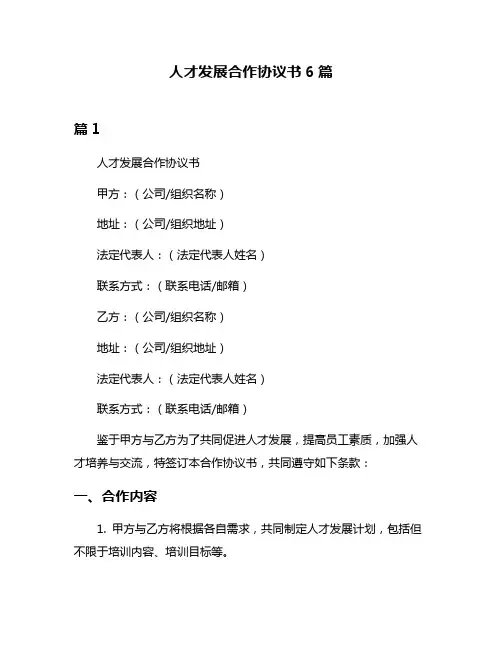 人才发展合作协议书 6 篇

篇 1

人才发展合作协议书

甲方：（公司/组织名称）

地址：（公司/组织地址）

法定代表人：（法定代表人姓名）

联系方式：（联系电话/邮箱）

乙方：（公司/组织名称）

地址：（公司/组织地址）

法定代表人：（法定代表人姓名）

联系方式：（联系电话/邮箱）

鉴于甲方与乙方为了共同促进人才发展，提高员工素质，加强人才培养与交流，特签订本合作协议书，共同遵守如下条款：

一、合作内容

1. 甲方与乙方将根据各自需求，共同制定人才发展计划，包括但不限于培训内容、培训目标等。